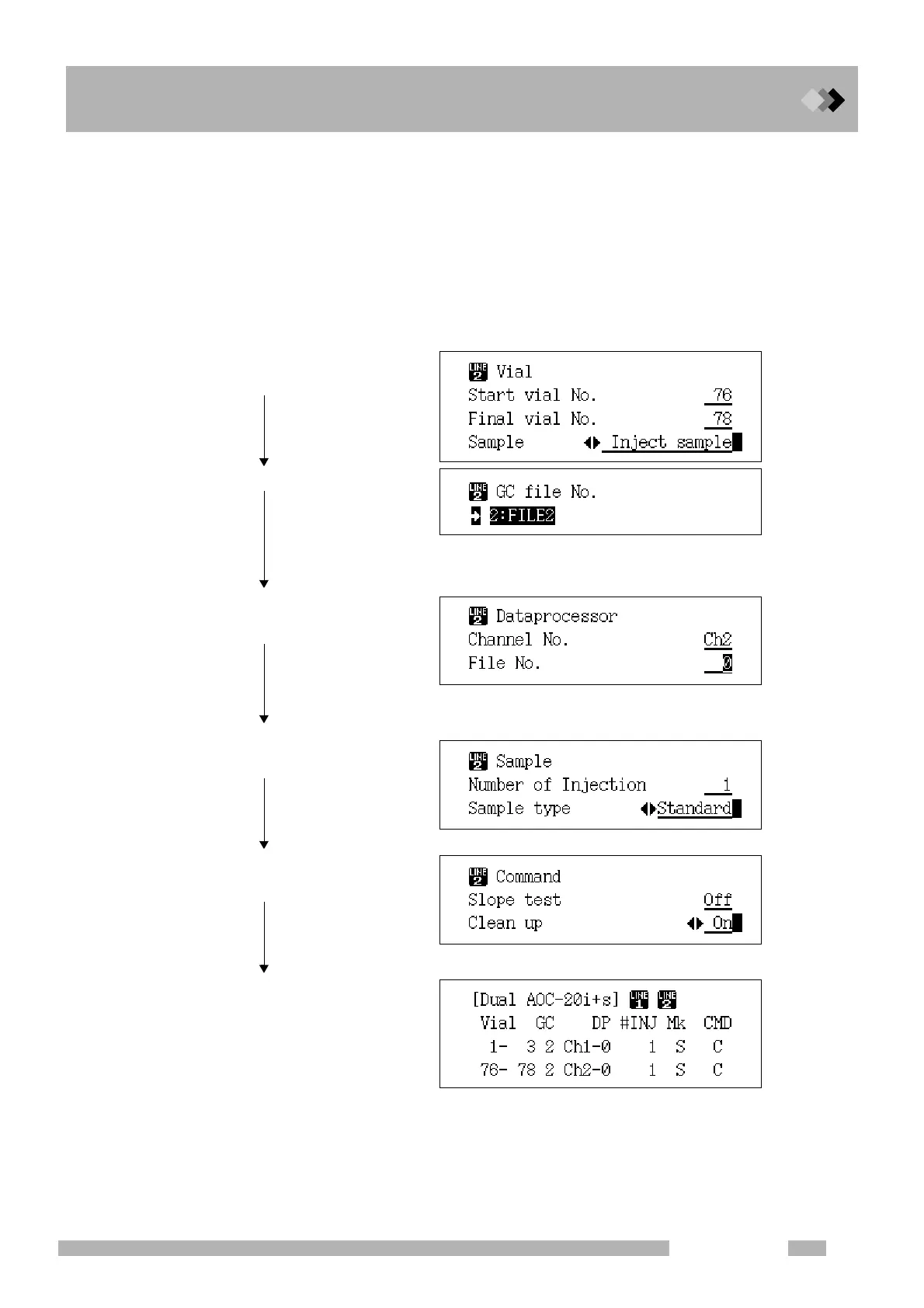 LINE 2 Vial
Start vial No. 76
Final vial No. 78
Sample Inject sample

LINE 2 GC file No.
2:FILE2

LINE 2 Dataprocessor
Channel No. Ch2
File No. 0

LINE 2 Sample
Number of Injection 1
Sample type Standard

LINE 2 Command
Slope test Off
Clean up On

[Dual AOC-20i+s] LINE 1 LINE 2
Vial GC DP #INJ Mk CMD
1- 3 2 Ch1-0 1 S C
76- 78 2 Ch2-0 1 S C